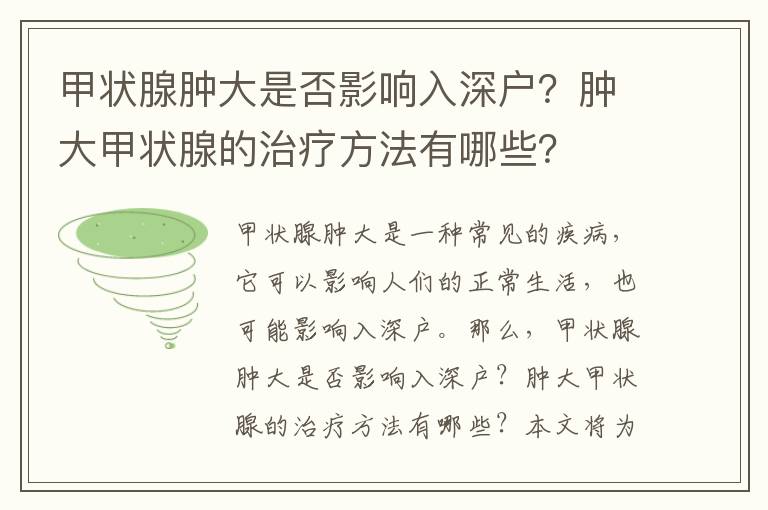 甲状腺肿大是否影响入深户？肿大甲状腺的治疗方法有哪些？

甲状腺肿大是一种常见的疾病，它可以影响人们的正常生活，也可能影响入深户。那么，甲状腺肿大是否影响入深户？肿大甲状腺的治疗方法有哪些？本文将为